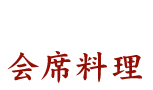 会席料理